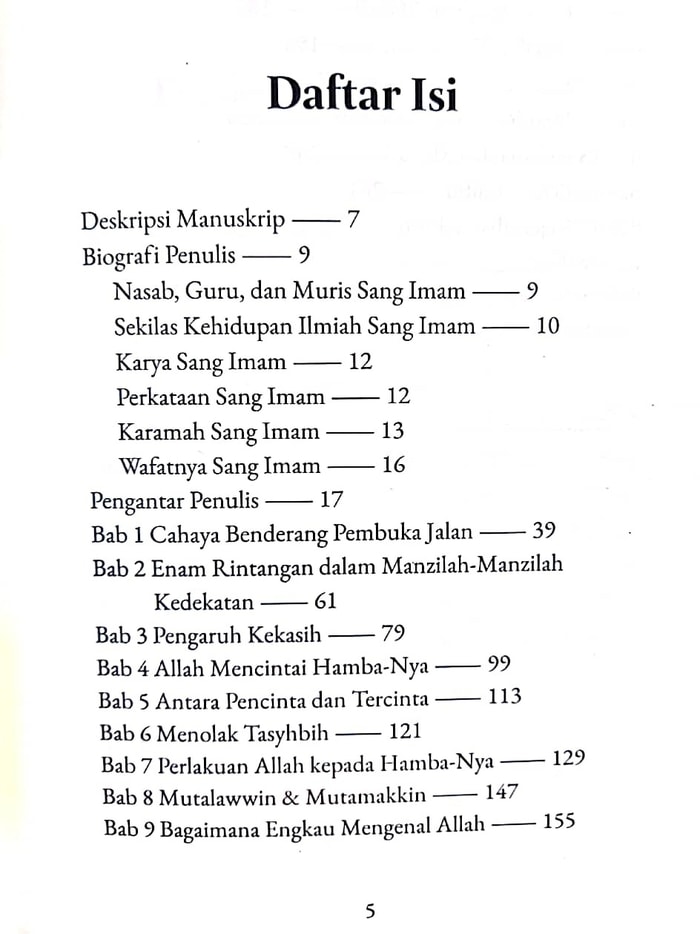 Daftar Isi

Deskripsi Manuskrip —— 7
Biografi Penulis —— 9
Nasab, Guru, dan Muris Sang Imam —— 9
Sekilas Kehidupan Ilmiah Sang Imam —— 10
Karya Sang Imam —— 12
Perkataan Sang Imam —— 12
Karamah Sang Imam —— 13
Wafatnya Sang Imam —— 16
Pengantar Penulis —— 17
Bab 1 Cahaya Benderang Pembuka Jalan —— 39
Bab 2 Enam Rintangan dalam Manzilah-Manzilah Kedekatan —— 61
Bab 3 Pengaruh Kekasih —— 79
Bab 4 Allah Mencintai Hamba-Nya —— 99
Bab 5 Antara Pencinta dan Tercinta —— 113
Bab 6 Menolak Tasyhbih —— 121
Bab 7 Perlakuan Allah kepada Hamba-Nya —— 129
Bab 8 Mutalawwin & Mutamakkin —— 147
Bab 9 Bagaimana Engkau Mengenal Allah —— 155

5